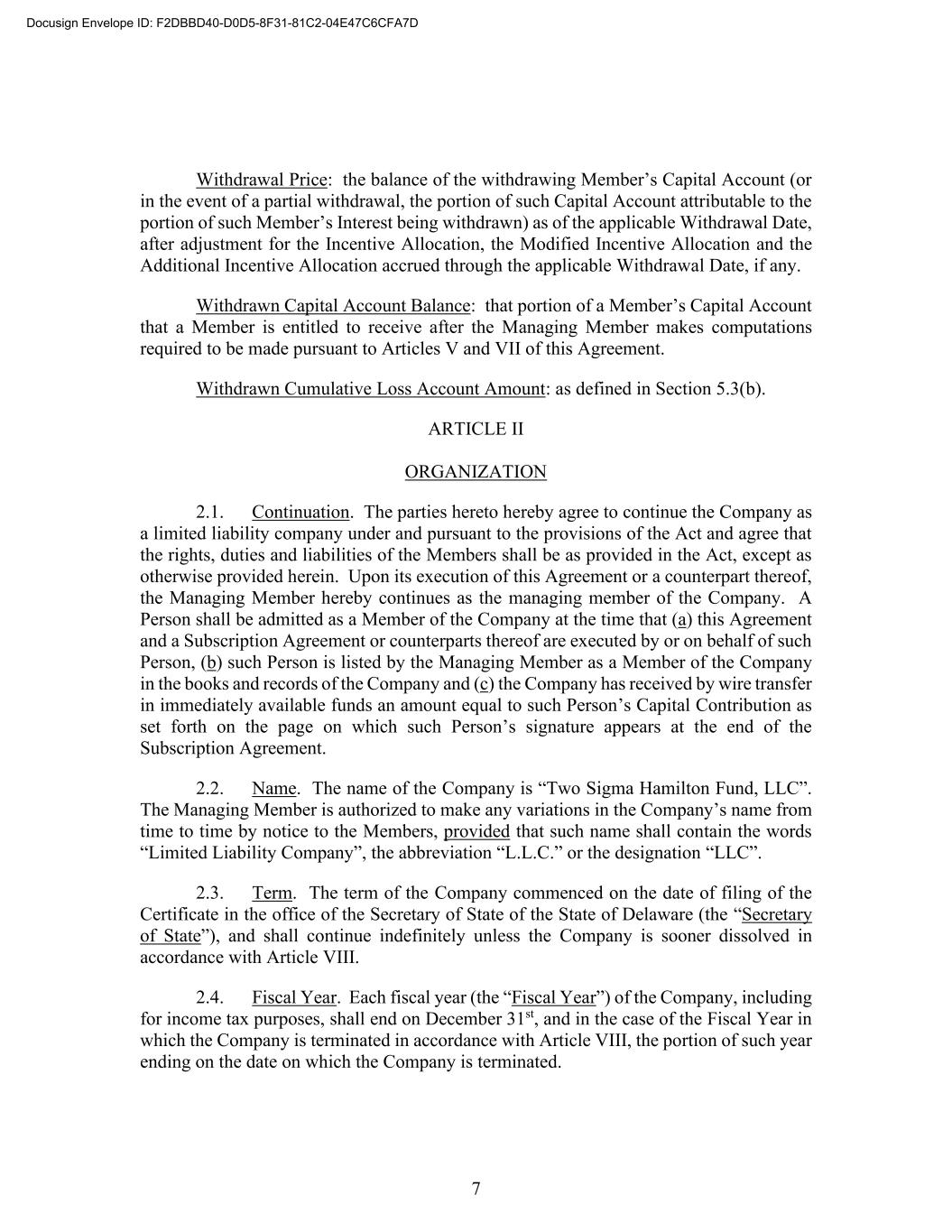 Docusign Envelope ID: F2DBBD40-D0D5-8F31-81C2-04E47C6CFA7D

Withdrawal Price: the balance of the withdrawing Member’s Capital Account (or in the event of a partial withdrawal, the portion of such Capital Account attributable to the portion of such Member’s Interest being withdrawn) as of the applicable Withdrawal Date, after adjustment for the Incentive Allocation, the Modified Incentive Allocation and the Additional Incentive Allocation accrued through the applicable Withdrawal Date, if any.

Withdrawn Capital Account Balance: that portion of a Member’s Capital Account that a Member is entitled to receive after the Managing Member makes computations required to be made pursuant to Articles V and VII of this Agreement.

Withdrawn Cumulative Loss Account Amount: as defined in Section 5.3(b).

ARTICLE II

ORGANIZATION

2.1. Continuation. The parties hereto hereby agree to continue the Company as a limited liability company under and pursuant to the provisions of the Act and agree that the rights, duties and liabilities of the Members shall be as provided in the Act, except as otherwise provided herein. Upon its execution of this Agreement or a counterpart thereof, the Managing Member hereby continues as the managing member of the Company. A Person shall be admitted as a Member of the Company at the time that (a) this Agreement and a Subscription Agreement or counterparts thereof are executed by or on behalf of such Person, (b) such Person is listed by the Managing Member as a Member of the Company in the books and records of the Company and (c) the Company has received by wire transfer in immediately available funds an amount equal to such Person’s Capital Contribution as set forth on the page on which such Person’s signature appears at the end of the Subscription Agreement.

2.2. Name. The name of the Company is “Two Sigma Hamilton Fund, LLC”. The Managing Member is authorized to make any variations in the Company’s name from time to time by notice to the Members, provided that such name shall contain the words “Limited Liability Company”, the abbreviation “L.L.C.” or the designation “LLC”.

2.3. Term. The term of the Company commenced on the date of filing of the Certificate in the office of the Secretary of State of the State of Delaware (the “Secretary of State”), and shall continue indefinitely unless the Company is sooner dissolved in accordance with Article VIII.

2.4. Fiscal Year. Each fiscal year (the “Fiscal Year”) of the Company, including for income tax purposes, shall end on December 31$^{st}$, and in the case of the Fiscal Year in which the Company is terminated in accordance with Article VIII, the portion of such year ending on the date on which the Company is terminated.

7